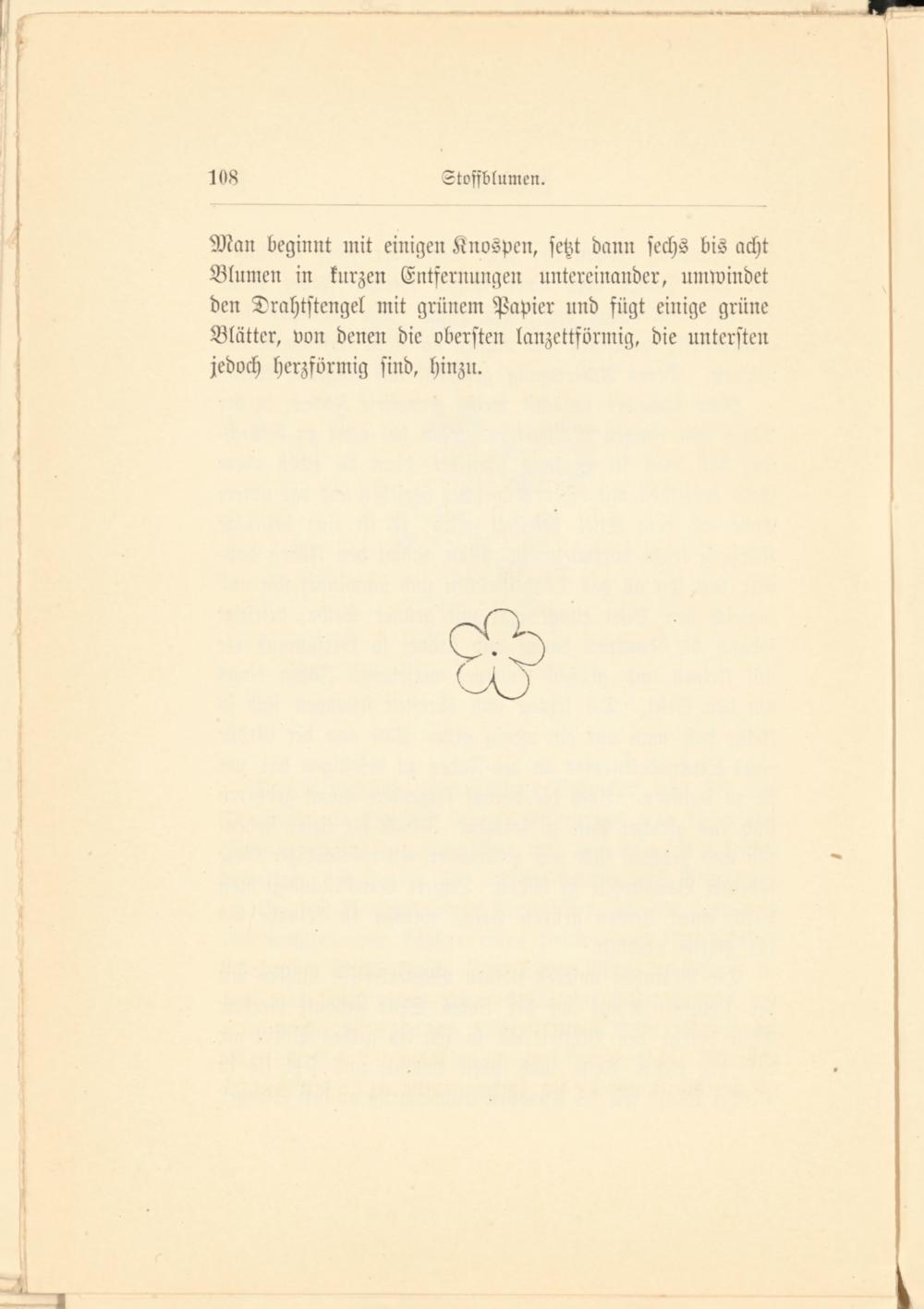 108 Stoffblumen.

Man beginnt mit einigen Knospen, setzt dann sechs bis acht Blumen in kurzen Entfernungen untereinander, umwindet den Drahtstengel mit grünem Papier und fügt einige grüne Blätter, von denen die obersten lanzettförmig, die untersten jedoch herzförmig sind, hinzu.